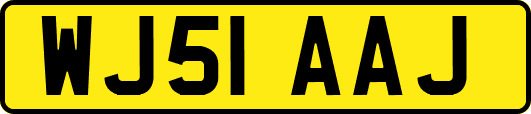 WJ51 AAJ